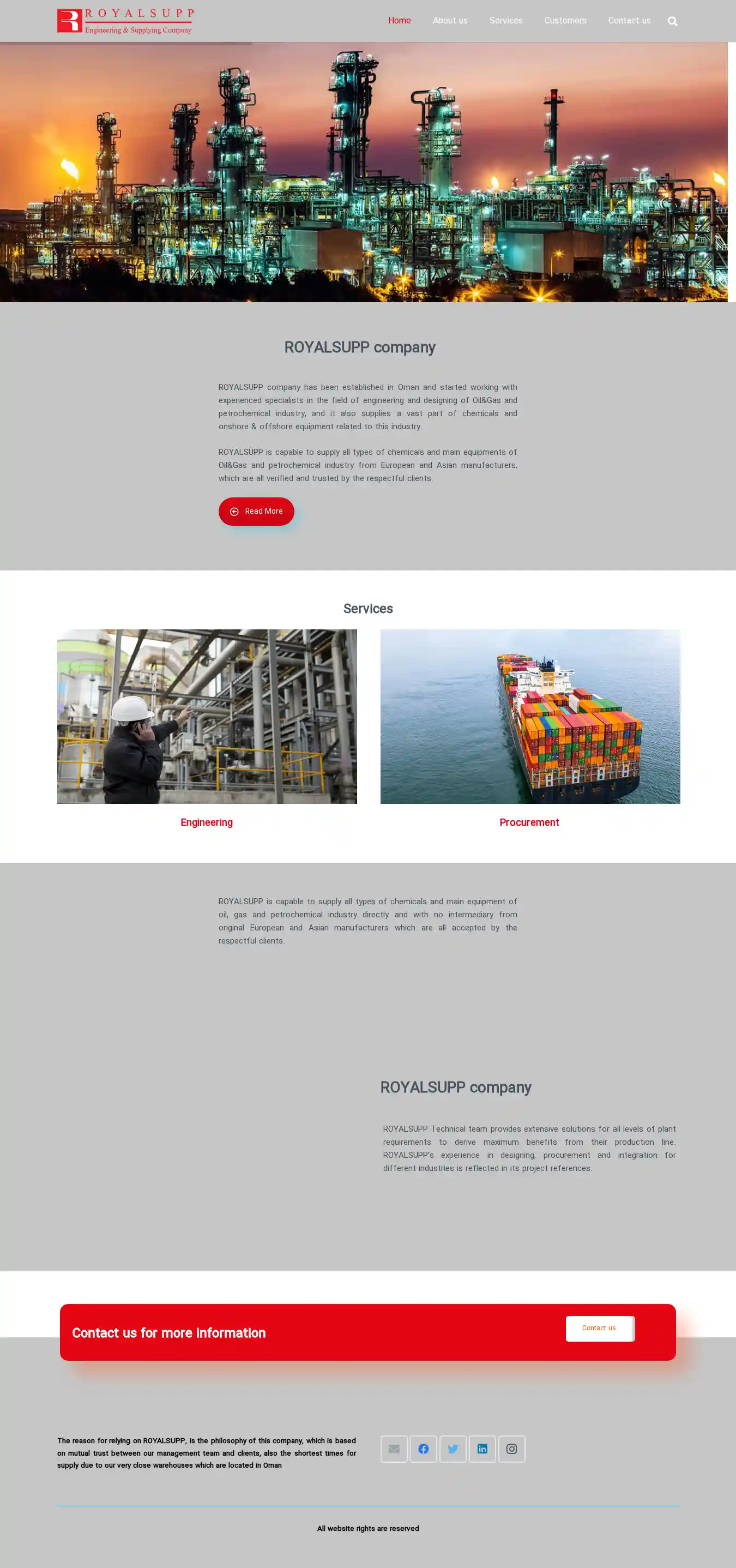 ROYALSUPP
Engineering & Supplying Company

Home About us Services Customers Contact us

ROYALSUPP company

ROYALSUPP company has been established in Oman and started working with experienced specialists in the field of engineering and designing of Oil&Gas and petrochemical industry, and it also supplies a vast part of chemicals and onshore & offshore equipment related to this industry.

ROYALSUPP is capable to supply all types of chemicals and main equipments of Oil&Gas and petrochemical industry from European and Asian manufacturers, which are all verified and trusted by the respectful clients.

Read More

Services

Engineering

Procurement

ROYALSUPP is capable to supply all types of chemicals and main equipment of oil, gas and petrochemical industry directly and with no intermediary from original European and Asian manufacturers which are all accepted by the respectful clients.

ROYALSUPP company

ROYALSUPP Technical team provides extensive solutions for all levels of plant requirements to derive maximum benefits from their production line. ROYALSUPP's experience in designing, procurement and integration for different industries is reflected in its project references.

Contact us for more information

Contact us

The reason for relying on ROYALSUPP, is the philosophy of this company, which is based on mutual trust between our management team and clients, also the shortest times for supply due to our very close warehouses which are located in Oman

All website rights are reserved